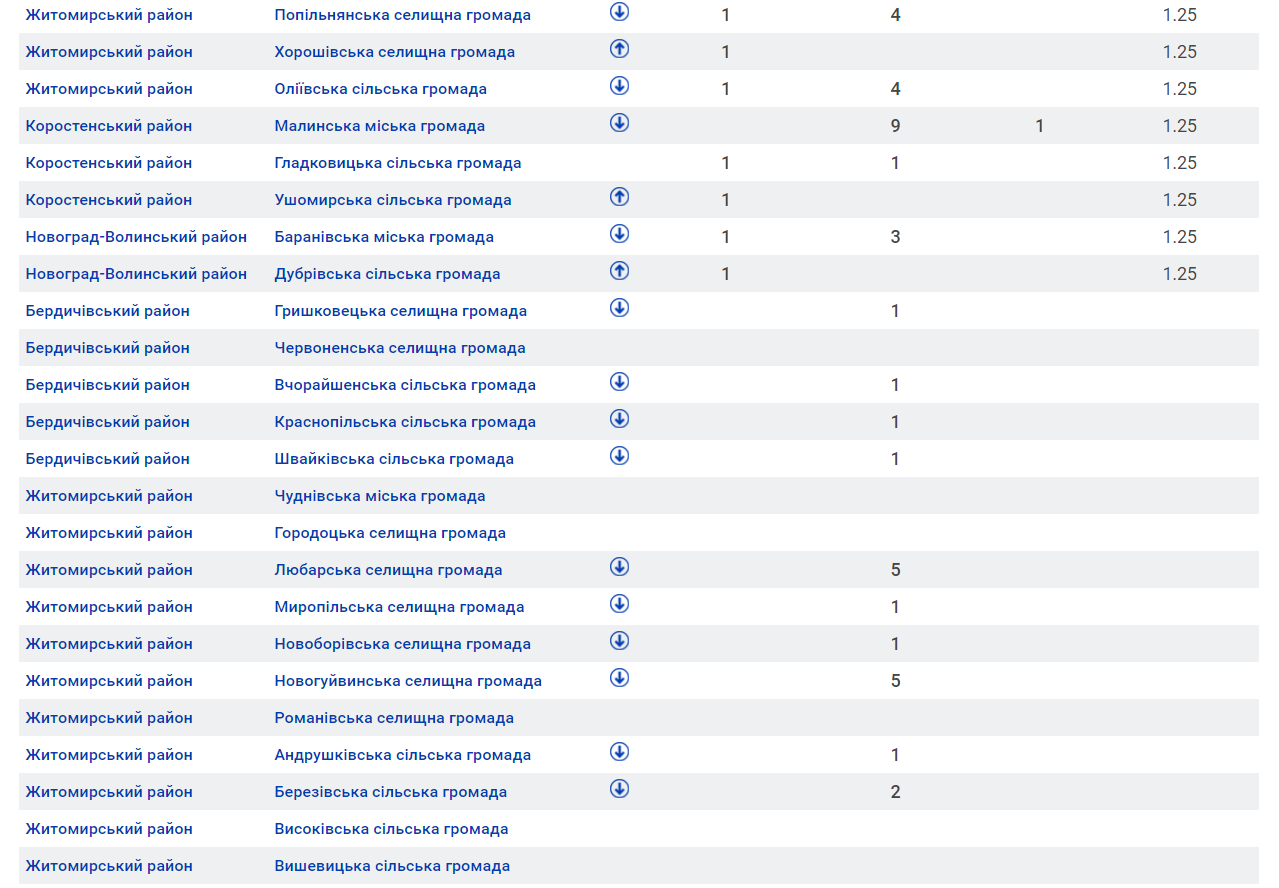 | | | | | | | |
|---|---|---|---|---|---|---|
| Житомирський район | Попільнянська селищна громада | | 1 | 4 | | 1.25 |
| Житомирський район | Хорошівська селищна громада | | 1 | | | 1.25 |
| Житомирський район | Оліївська сільська громада | | 1 | 4 | | 1.25 |
| Коростенський район | Малинська міська громада | | | 9 | 1 | 1.25 |
| Коростенський район | Гладковицька сільська громада | | 1 | 1 | | 1.25 |
| Коростенський район | Ушомирська сільська громада | | 1 | | | 1.25 |
| Новоград-Волинський район | Баранівська міська громада | | 1 | 3 | | 1.25 |
| Новоград-Волинський район | Дубрівська сільська громада | | 1 | | | 1.25 |
| Бердичівський район | Гришковецька селищна громада | | | 1 | | |
| Бердичівський район | Червоненська селищна громада | | | | | |
| Бердичівський район | Вчорайшенська сільська громада | | | 1 | | |
| Бердичівський район | Краснопільська сільська громада | | | 1 | | |
| Бердичівський район | Швайківська сільська громада | | | 1 | | |
| Житомирський район | Чуднівська міська громада | | | | | |
| Житомирський район | Городоцька селищна громада | | | | | |
| Житомирський район | Любарська селищна громада | | | 5 | | |
| Житомирський район | Миропільська селищна громада | | | 1 | | |
| Житомирський район | Новоборівська селищна громада | | | 1 | | |
| Житомирський район | Новогуйвинська селищна громада | | | 5 | | |
| Житомирський район | Романівська селищна громада | | | | | |
| Житомирський район | Андрушківська сільська громада | | | 1 | | |
| Житомирський район | Березівська сільська громада | | | 2 | | |
| Житомирський район | Високівська сільська громада | | | | | |
| Житомирський район | Вишевицька сільська громада | | | | | |